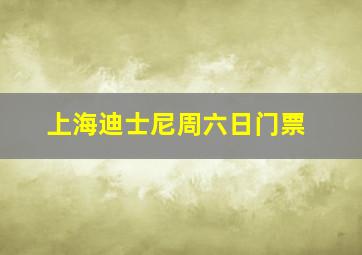 上海迪士尼周六日门票